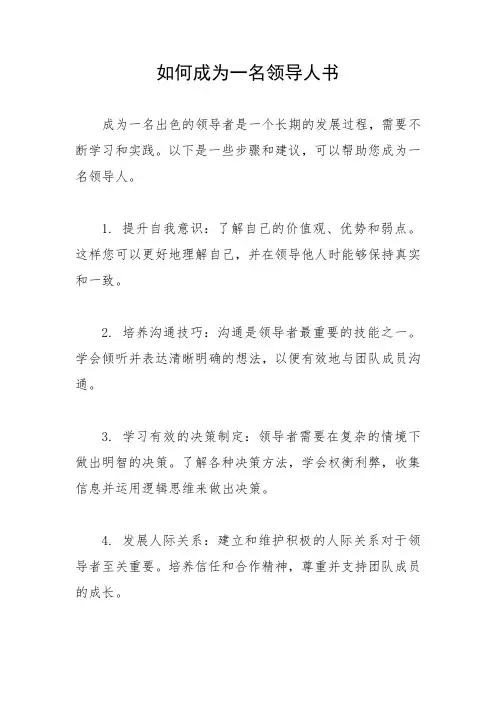 如何成为一名领导人书

成为一名出色的领导者是一个长期的发展过程，需要不断学习和实践。以下是一些步骤和建议，可以帮助您成为一名领导人。

1. 提升自我意识：了解自己的价值观、优势和弱点。这样您可以更好地理解自己，并在领导他人时能够保持真实和一致。

2. 培养沟通技巧：沟通是领导者最重要的技能之一。学会倾听并表达清晰明确的想法，以便有效地与团队成员沟通。

3. 学习有效的决策制定：领导者需要在复杂的情境下做出明智的决策。了解各种决策方法，学会权衡利弊，收集信息并运用逻辑思维来做出决策。

4. 发展人际关系：建立和维护积极的人际关系对于领导者至关重要。培养信任和合作精神，尊重并支持团队成员的成长。